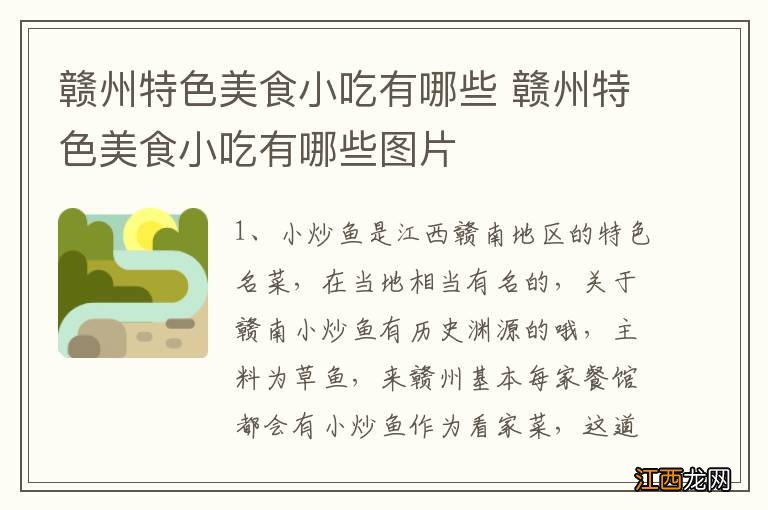 赣州特色美食小吃有哪些 赣州特色美食小吃有哪些图片

1、小炒鱼是江西赣南地区的特色名菜，在当地相当有名的，关于赣南小炒鱼有历史渊源的哦，主料为草鱼，来赣州基本每家餐馆都会有小炒鱼作为看家菜，这道

江西龙网